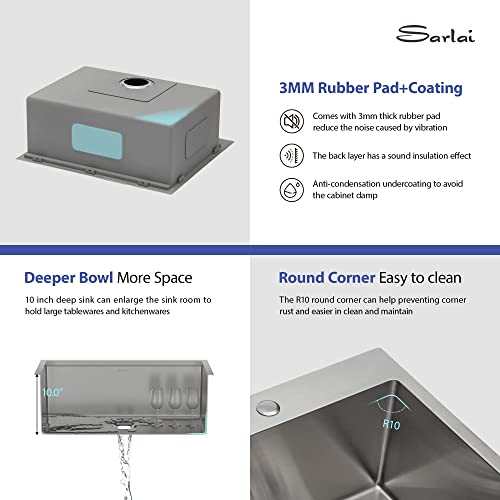 Sarlai

3MM Rubber Pad+Coating

Comes with 3mm thick rubber pad reduce the noise caused by vibration

The back layer has a sound insulation effect

Anti-condensation undercoating to avoid the cabinet damp

Deeper Bowl More Space

10 inch deep sink can enlarge the sink room to hold large tablewares and kitchenwares

10.0"

Round Corner Easy to clean

The R10 round corner can help preventing corner rust and easier in clean and maintain

R10